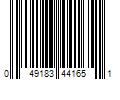 0 49183 44165 1